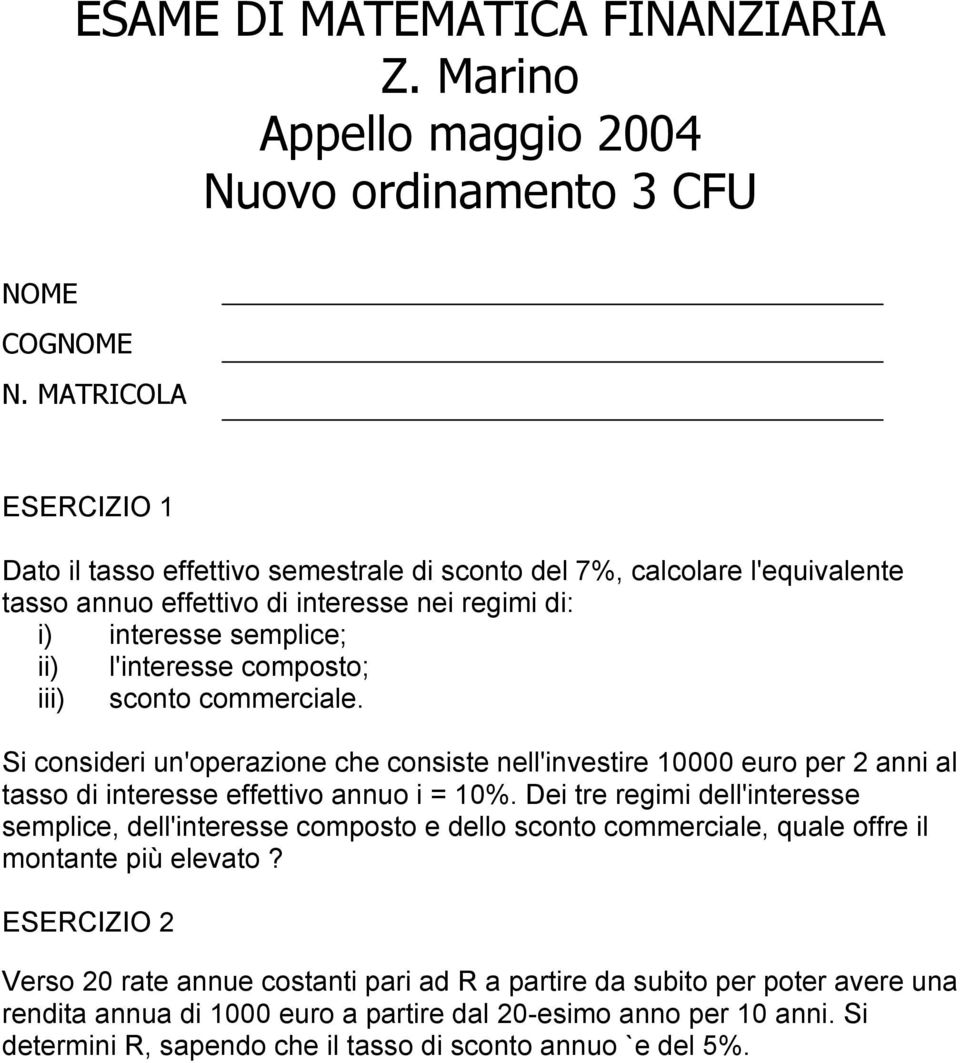 ESAME DI MATEMATICA FINANZIARIA
Z. Marino
Appello maggio 2004
Nuovo ordinamento 3 CFU

NOME
COGNOME
N. MATRICOLA

ESERCIZIO 1

Dato il tasso effettivo semestrale di sconto del 7%, calcolare l'equivalente tasso annuo effettivo di interesse nei regimi di:
i) interesse semplice;
ii) l'interesse composto;
iii) sconto commerciale.

Si consideri un'operazione che consiste nell'investire 10000 euro per 2 anni al tasso di interesse effettivo annuo i = 10%. Dei tre regimi dell'interesse semplice, dell'interesse composto e dello sconto commerciale, quale offre il montante più elevato ?

ESERCIZIO 2

Verso 20 rate annue costanti pari ad R a partire da subito per poter avere una rendita annua di 1000 euro a partire dal 20-esimo anno per 10 anni. Si determini R, sapendo che il tasso di sconto annuo `e del 5%.